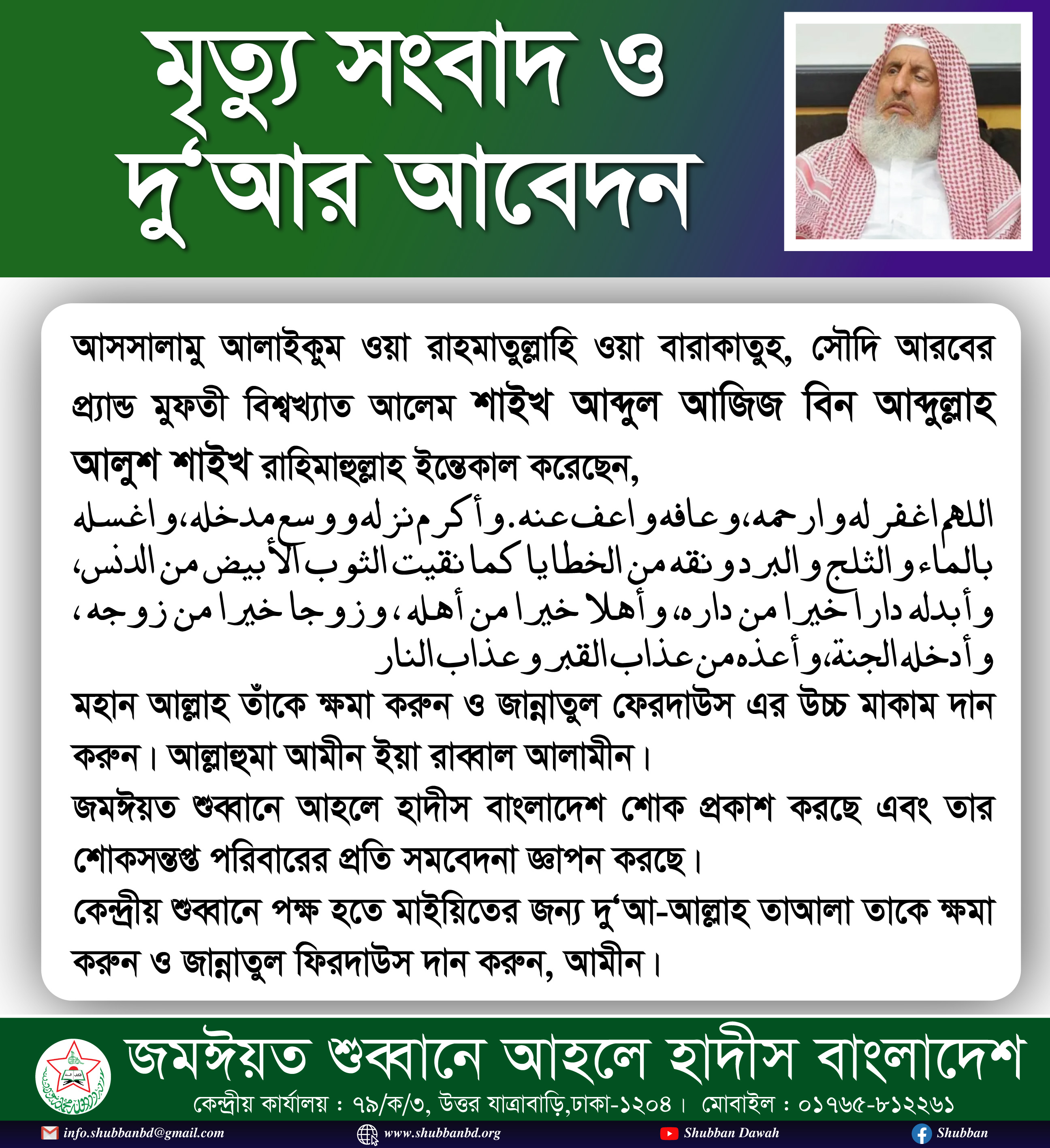 মৃত্যু সংবাদ ও দু'আর আবেদন

আসসালামু আলাইকুম ওয়া রাহমাতুল্লাহি ওয়া বারাকাতুহ, সৌদি আরবের গ্র্যান্ড মুফতী বিশ্বখ্যাত আলেম শাইখ আব্দুল আজিজ বিন আব্দুল্লাহ আলুশ শাইখ রাহিমাহুল্লাহ ইন্তেকাল করেছেন,

اللهم اغفر له وارحمه، وعافه واعف عنه. وأكرم نزله ووسع مدخله، واغسله بالماء والثلج والبرد ونقه من الخطايا كما نقيت الثوب الأبيض من الدنس، وأبدله دارا خيرا من داره، وأهلا خيرا من أهله، وزوجا خيرا من زوجه، وأدخله الجنة، وأعذه من عذاب القبر وعذاب النار

মহান আল্লাহ তাঁকে ক্ষমা করুন ও জান্নাতুল ফেরদাউস এর উচ্চ মাকাম দান করুন। আল্লাহুমা আমীন ইয়া রাব্বাল আলামীন।

জমঈয়ত শুব্বানে আহলে হাদীস বাংলাদেশ শোক প্রকাশ করছে এবং তার শোকসন্তপ্ত পরিবারের প্রতি সমবেদনা জ্ঞাপন করছে।

কেন্দ্রীয় শুব্বানে পক্ষ হতে মাইয়িতের জন্য দু'আ-আল্লাহ তাআলা তাকে ক্ষমা করুন ও জান্নাতুল ফিরদাউস দান করুন, আমীন।

জমঈয়ত শুব্বানে আহলে হাদীস বাংলাদেশ
কেন্দ্রীয় কার্যালয় : ৭৯/ক/৩, উত্তর যাত্রাবাড়ি,ঢাকা-১২০৪। মোবাইল : ০১৭৬৫-৮১২২৬১

info.shubbanbd@gmail.com
www.shubbanbd.org
Shubban Dawah
Shubban